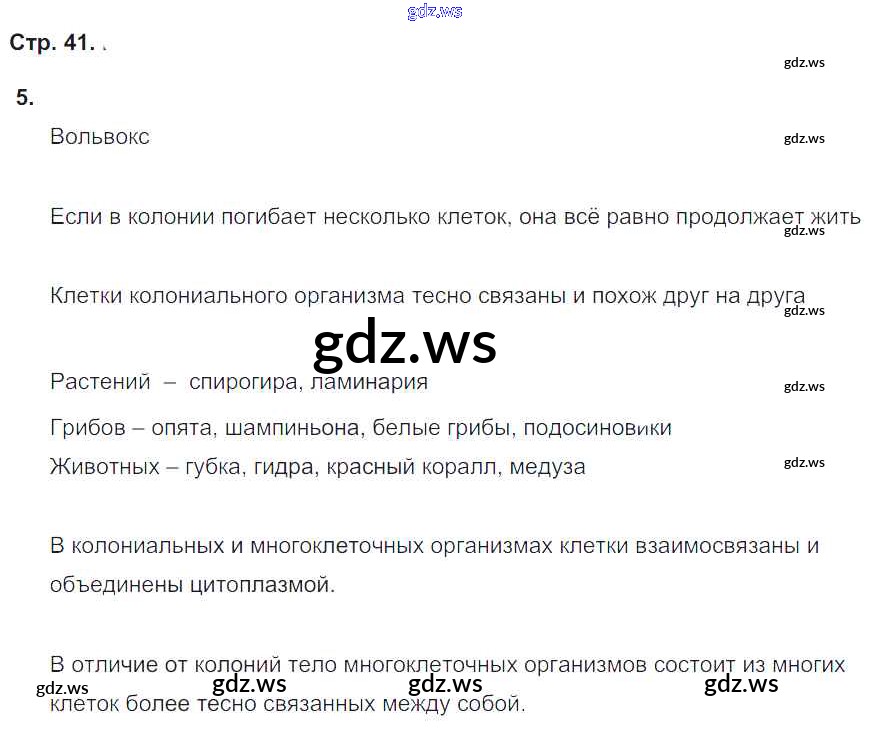 Стр. 41.

5.

Вольвокс

Если в колонии погибает несколько клеток, она всё равно продолжает жить

Клетки колониального организма тесно связаны и похож друг на друга

Растений – спирогира, ламинария

Грибов – опята, шампиньона, белые грибы, подосиновики

Животных – губка, гидра, красный коралл, медуза

В колониальных и многоклеточных организмах клетки взаимосвязаны и объединены цитоплазмой.

В отличие от колоний тело многоклеточных организмов состоит из многих клеток более тесно связанных между собой.

gdz.ws